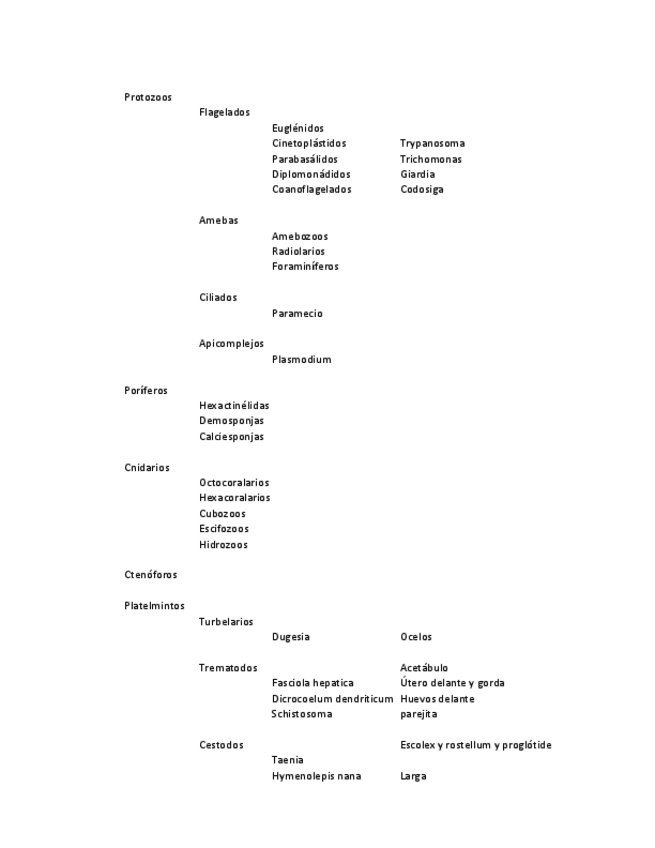 Protozoos
Flagelados
Euglénidos
Cinetoplástidos Trypanosoma
Parabasálidos Trichomonas
Diplomonádidos Giardia
Coanoflagelados Codosiga

Amebas
Amebozoos
Radiolarios
Foraminíferos

Ciliados
Paramecio

Apicomplejos
Plasmodium

Poríferos
Hexactinélidas
Demosponjas
Calciesponjas

Cnidarios
Octocoralarios
Hexacoralarios
Cubozoos
Escifozoos
Hidrozoos

Ctenóforos

Platelmintos
Turbelarios
Dugesia Ocelos

Trematodos Acetábulo
Fasciola hepatica Útero delante y gorda
Dicrocoelum dendriticum Huevos delante
Schistosoma parejita

Cestodos Escolex y rostellum y proglótide
Taenia
Hymenolepis nana Larga